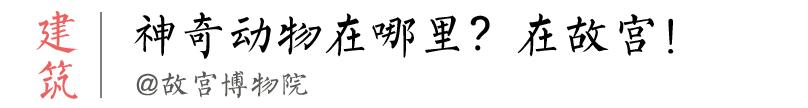 建筑

神奇动物在哪里？在故宫！

@故宫博物院